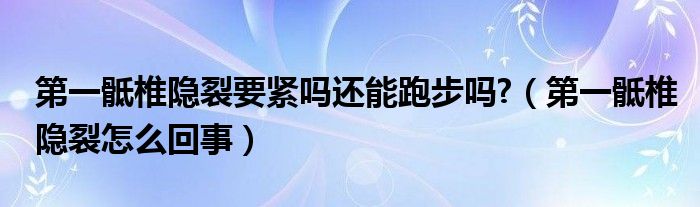 第一骶椎隐裂要紧吗还能跑步吗?（第一骶椎隐裂怎么回事）